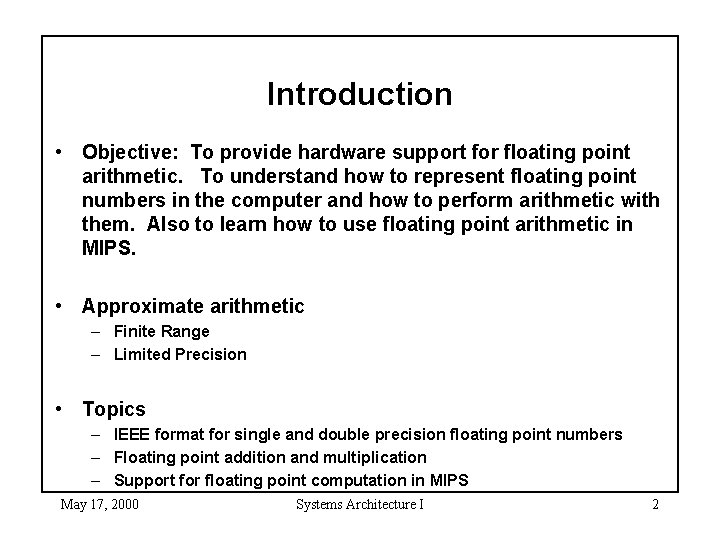 Introduction

• Objective: To provide hardware support for floating point arithmetic. To understand how to represent floating point numbers in the computer and how to perform arithmetic with them. Also to learn how to use floating point arithmetic in MIPS.

• Approximate arithmetic
– Finite Range
– Limited Precision

• Topics
– IEEE format for single and double precision floating point numbers
– Floating point addition and multiplication
– Support for floating point computation in MIPS

May 17, 2000 Systems Architecture I 2